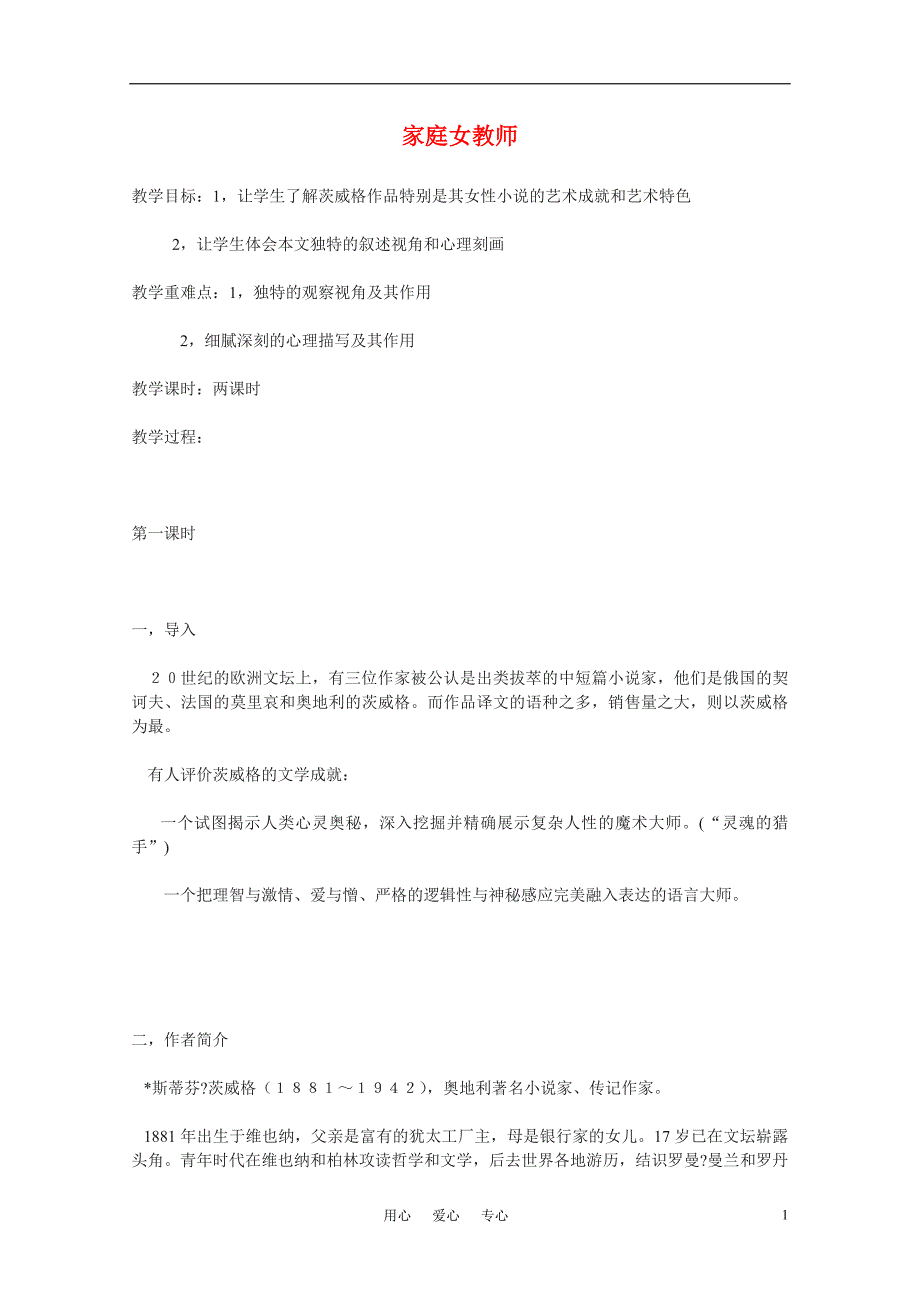 家庭女教师

教学目标：1，让学生了解茨威格作品特别是其女性小说的艺术成就和艺术特色

2，让学生体会本文独特的叙述视角和心理刻画

教学重难点：1，独特的观察视角及其作用

2，细腻深刻的心理描写及其作用

教学课时：两课时

教学过程：

第一课时

一，导入

２０世纪的欧洲文坛上，有三位作家被公认是出类拔萃的中短篇小说家，他们是俄国的契诃夫、法国的莫里哀和奥地利的茨威格。而作品译文的语种之多，销售量之大，则以茨威格为最。

有人评价茨威格的文学成就：

一个试图揭示人类心灵奥秘，深入挖掘并精确展示复杂人性的魔术大师。（“灵魂的猎手”）

一个把理智与激情、爱与憎、严格的逻辑性与神秘感应完美融入表达的语言大师。

二，作者简介

*斯蒂芬?茨威格（１８８１～１９４２），奥地利著名小说家、传记作家。

1881年出生于维也纳，父亲是富有的犹太工厂主，母是银行家的女儿。17岁已在文坛崭露头角。青年时代在维也纳和柏林攻读哲学和文学，后去世界各地游历，结识罗曼?曼兰和罗丹

用心　爱心　专心　　1